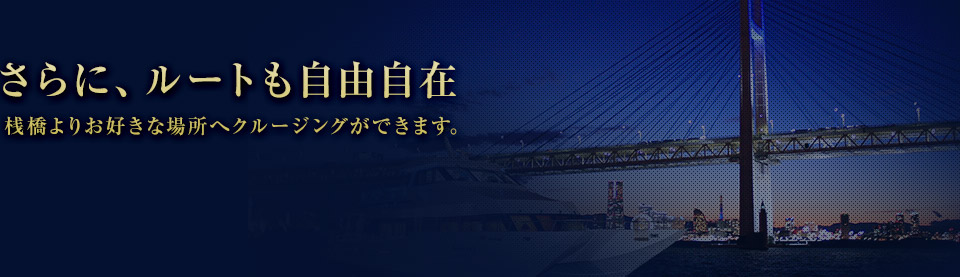 さらに、ルートも自由自在

桟橋よりお好きな場所へクルージングができます。